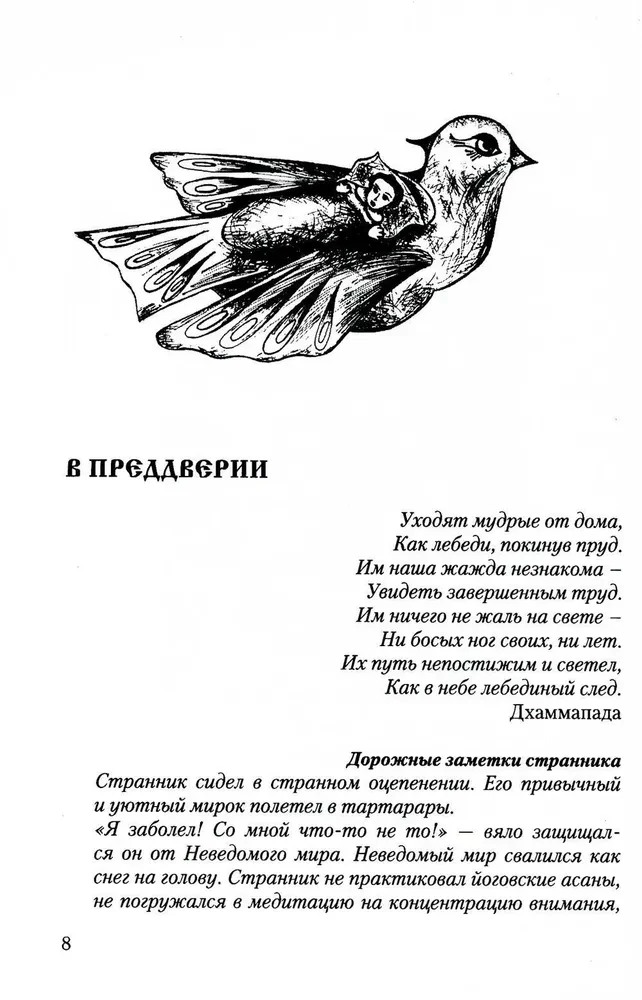 В ПРЕДДВЕРИИ

Уходят мудрые от дома,
Как лебеди, покинув пруд.
Им наша жажда незнакома –
Увидеть завершенным труд.
Им ничего не жаль на свете –
Ни босых ног своих, ни лет.
Их путь непостижим и светел,
Как в небе лебединый след.
Дхаммапада

Дорожные заметки странника
Странник сидел в странном оцепенении. Его привычный и уютный мирок полетел в тартарары.
«Я заболел! Со мной что-то не то!» — вяло защищался он от Неведомого мира. Неведомый мир свалился как снег на голову. Странник не практиковал йоговские асаны, не погружался в медитацию на концентрацию внимания,

8